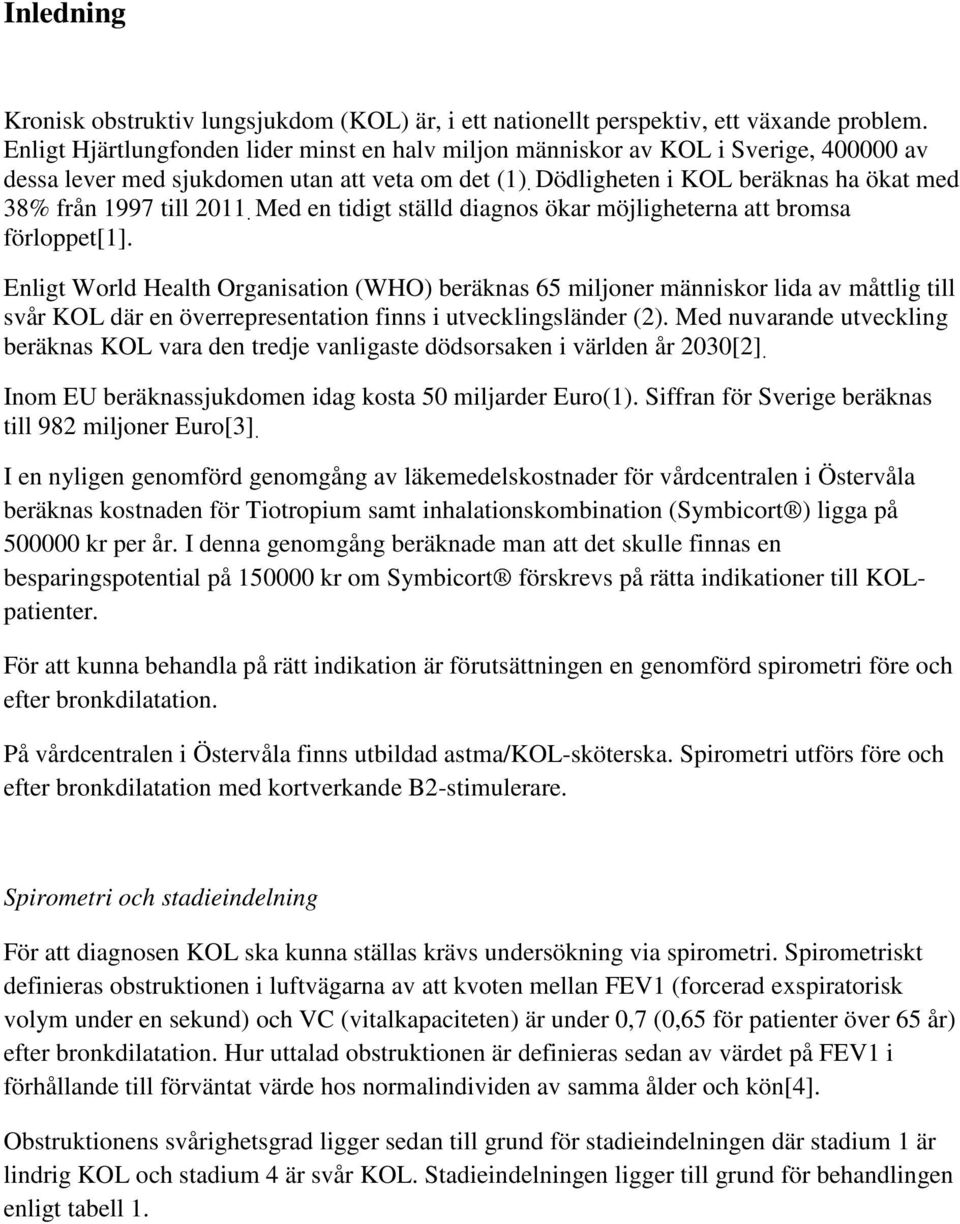 Inledning

Kronisk obstruktiv lungsjukdom (KOL) är, i ett nationellt perspektiv, ett växande problem. Enligt Hjärtlungfonden lider minst en halv miljon människor av KOL i Sverige, 400000 av dessa lever med sjukdomen utan att veta om det (1). Dödligheten i KOL beräknas ha ökat med 38% från 1997 till 2011. Med en tidigt ställd diagnos ökar möjligheterna att bromsa förloppet[1].

Enligt World Health Organisation (WHO) beräknas 65 miljoner människor lida av måttlig till svår KOL där en överrepresentation finns i utvecklingsländer (2). Med nuvarande utveckling beräknas KOL vara den tredje vanligaste dödsorsaken i världen år 2030[2].

Inom EU beräknassjukdomen idag kosta 50 miljarder Euro(1). Siffran för Sverige beräknas till 982 miljoner Euro[3].

I en nyligen genomförd genomgång av läkemedelskostnader för vårdcentralen i Östervåla beräknas kostnaden för Tiotropium samt inhalationskombination (Symbicort®) ligga på 500000 kr per år. I denna genomgång beräknade man att det skulle finnas en besparingspotential på 150000 kr om Symbicort® förskrevs på rätta indikationer till KOL-patienter.

För att kunna behandla på rätt indikation är förutsättningen en genomförd spirometri före och efter bronkdilatation.

På vårdcentralen i Östervåla finns utbildad astma/KOL-sköterska. Spirometri utförs före och efter bronkdilatation med kortverkande B2-stimulerare.

Spirometri och stadieindelning

För att diagnosen KOL ska kunna ställas krävs undersökning via spirometri. Spirometriskt definieras obstruktionen i luftvägarna av att kvoten mellan FEV1 (forcerad exspiratorisk volym under en sekund) och VC (vitalkapaciteten) är under 0,7 (0,65 för patienter över 65 år) efter bronkdilatation. Hur uttalad obstruktionen är definieras sedan av värdet på FEV1 i förhållande till förväntat värde hos normalindividen av samma ålder och kön[4].

Obstruktionens svårighetsgrad ligger sedan till grund för stadieindelningen där stadium 1 är lindrig KOL och stadium 4 är svår KOL. Stadieindelningen ligger till grund för behandlingen enligt tabell 1.